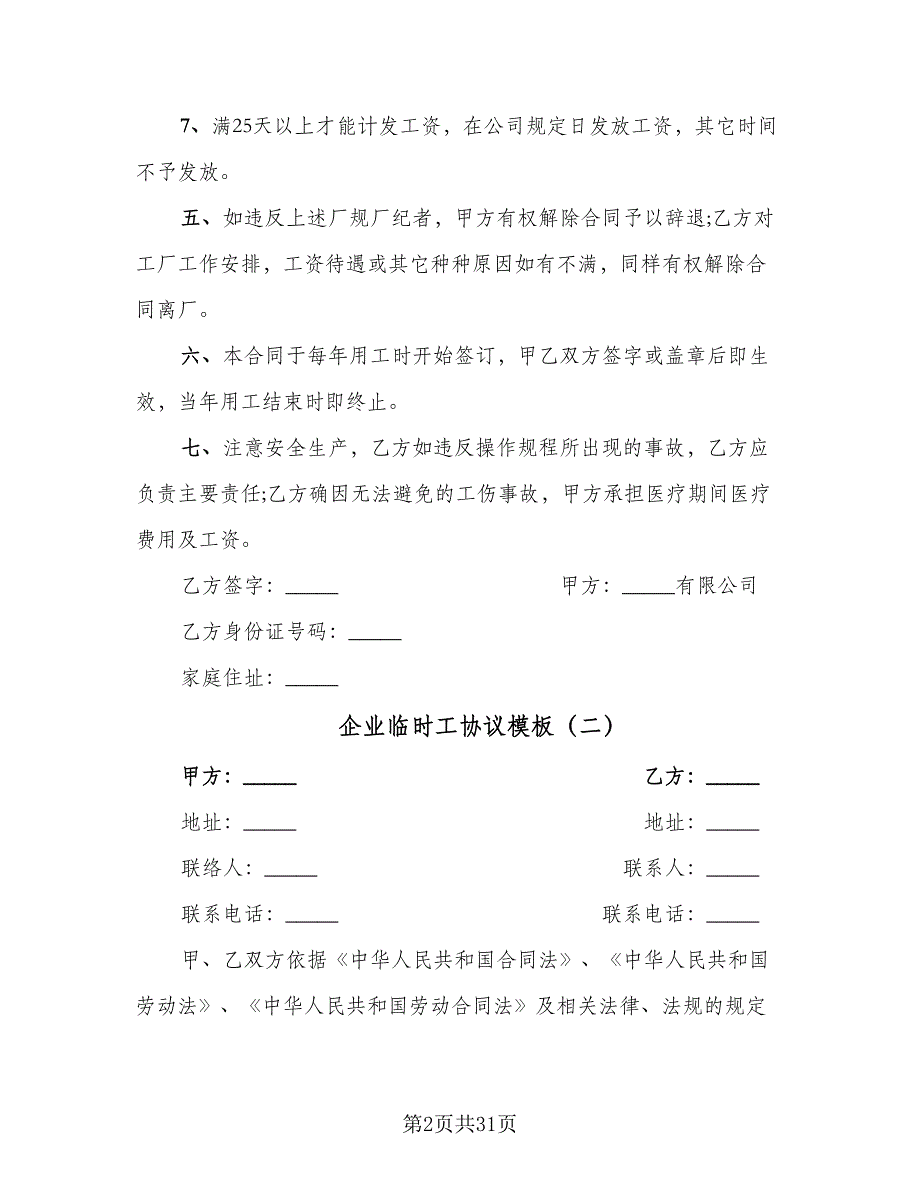 7、满25天以上才能计发工资，在公司规定日发放工资，其它时间不予发放。

五、如违反上述厂规厂纪者，甲方有权解除合同予以辞退;乙方对工厂工作安排，工资待遇或其它种种原因如有不满，同样有权解除合同离厂。

六、本合同于每年用工时开始签订，甲乙双方签字或盖章后即生效，当年用工结束时即终止。

七、注意安全生产，乙方如违反操作规程所出现的事故，乙方应负责主要责任;乙方确因无法避免的工伤事故，甲方承担医疗期间医疗费用及工资。

乙方签字：_____

甲方：_____有限公司

乙方身份证号码：_____

家庭住址：_____

企业临时工协议模板（二）

甲方：_____

乙方：_____

地址：_____

地址：_____

联络人：_____

联系人：_____

联系电话：_____

联系电话：_____

甲、乙双方依据《中华人民共和国合同法》、《中华人民共和国劳动法》、《中华人民共和国劳动合同法》及相关法律、法规的规定

第2页共31页